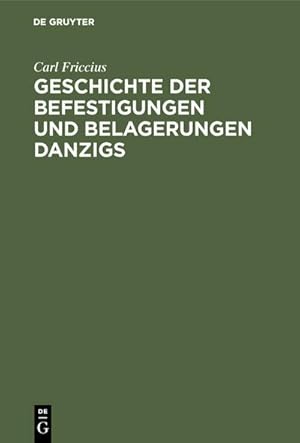 DE GRUYTER

Carl Friccius

GESCHICHTE DER BEFESTIGUNGEN UND BELAGERUNGEN DANZIGS

DE
G